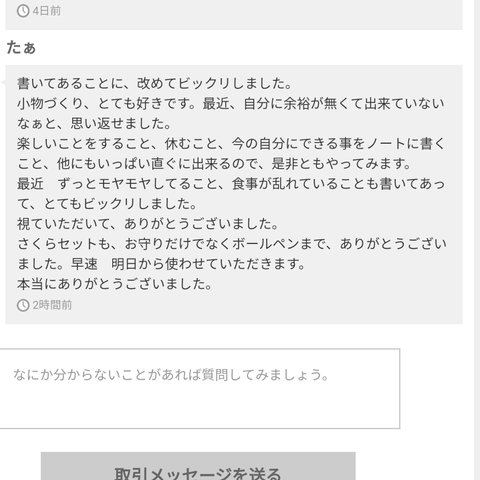 4日前

たぁ

書いてあることに、改めてビックリしました。
小物づくり、とても好きです。最近、自分に余裕が無くて出来ていないなぁと、思い返せました。
楽しいことをすること、休むこと、今の自分にできる事をノートに書くこと、他にもいっぱい直ぐに出来るので、是非ともやってみます。
最近　ずっとモヤモヤしてること、食事が乱れていることも書いてあって、とてもビックリしました。
視ていただいて、ありがとうございました。
さくらセットも、お守りだけでなくボールペンまで、ありがとうございました。早速　明日から使わせていただきます。
本当にありがとうございました。
2時間前

なにか分からないことがあれば質問してみましょう。

取引メッセージを送る